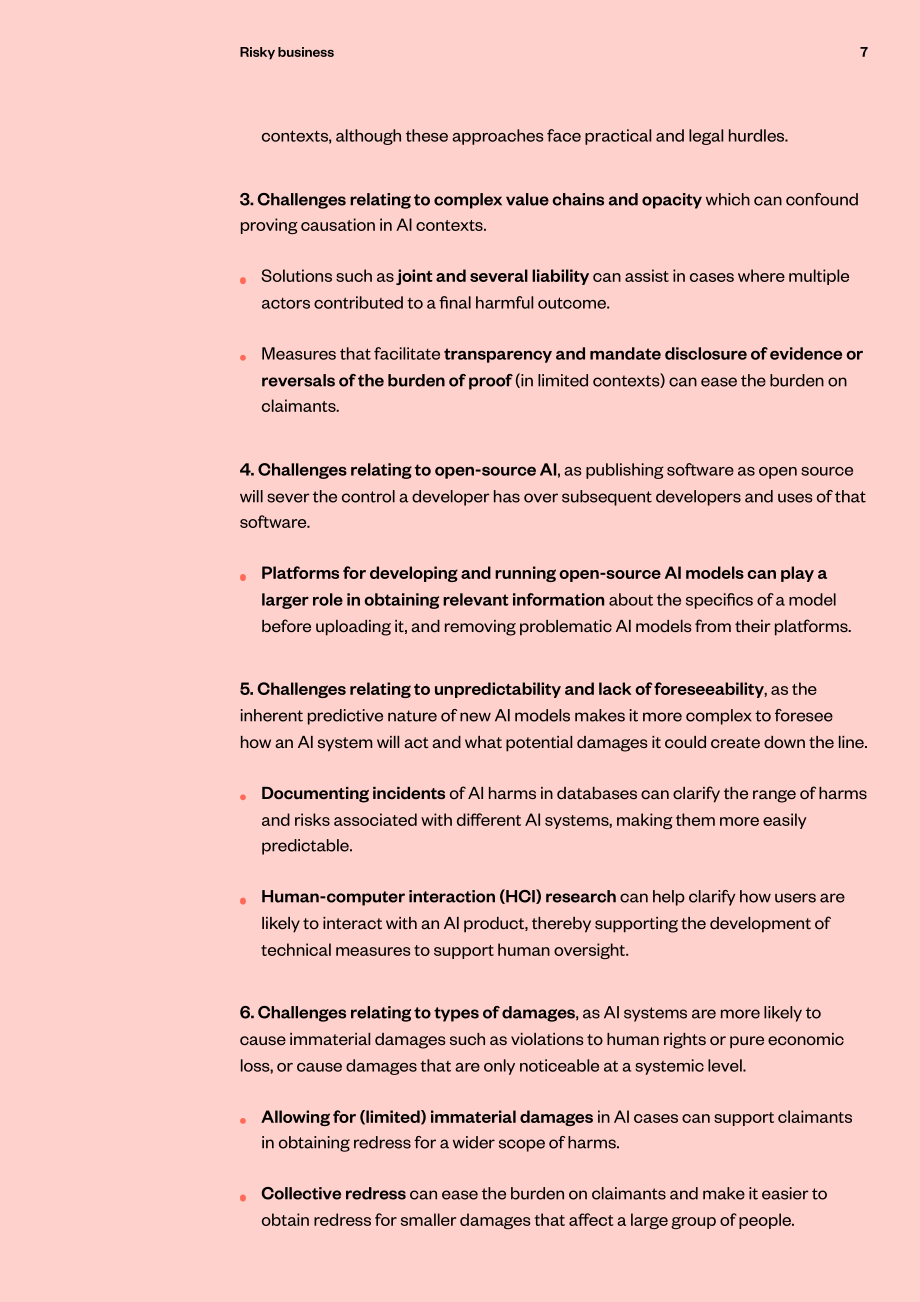 Risky business 7

contexts, although these approaches face practical and legal hurdles.

3. Challenges relating to complex value chains and opacity which can confound proving causation in AI contexts.

• Solutions such as joint and several liability can assist in cases where multiple actors contributed to a final harmful outcome.

• Measures that facilitate transparency and mandate disclosure of evidence or reversals of the burden of proof (in limited contexts) can ease the burden on claimants.

4. Challenges relating to open-source AI, as publishing software as open source will sever the control a developer has over subsequent developers and uses of that software.

• Platforms for developing and running open-source AI models can play a larger role in obtaining relevant information about the specifics of a model before uploading it, and removing problematic AI models from their platforms.

5. Challenges relating to unpredictability and lack of foreseeability, as the inherent predictive nature of new AI models makes it more complex to foresee how an AI system will act and what potential damages it could create down the line.

• Documenting incidents of AI harms in databases can clarify the range of harms and risks associated with different AI systems, making them more easily predictable.

• Human-computer interaction (HCI) research can help clarify how users are likely to interact with an AI product, thereby supporting the development of technical measures to support human oversight.

6. Challenges relating to types of damages, as AI systems are more likely to cause immaterial damages such as violations to human rights or pure economic loss, or cause damages that are only noticeable at a systemic level.

• Allowing for (limited) immaterial damages in AI cases can support claimants in obtaining redress for a wider scope of harms.

• Collective redress can ease the burden on claimants and make it easier to obtain redress for smaller damages that affect a large group of people.